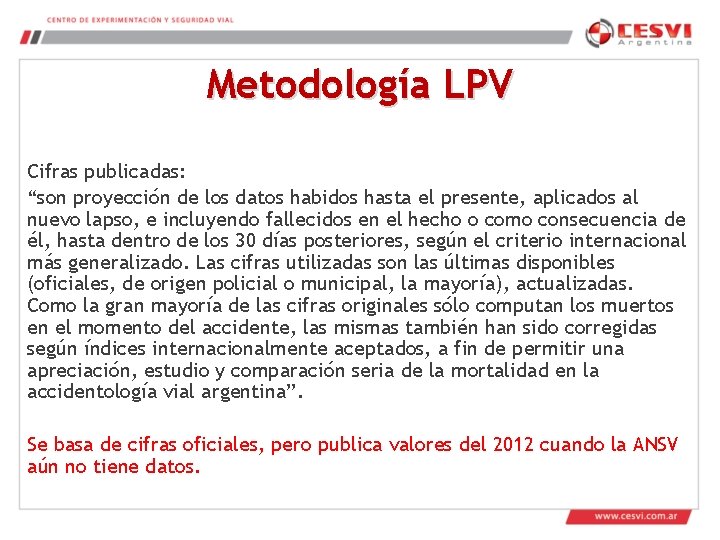 CENTRO DE EXPERIMENTACIÓN Y SEGURIDAD VIAL

CESVI Argentina

Metodología LPV

Cifras publicadas:
“son proyección de los datos habidos hasta el presente, aplicados al nuevo lapso, e incluyendo fallecidos en el hecho o como consecuencia de él, hasta dentro de los 30 días posteriores, según el criterio internacional más generalizado. Las cifras utilizadas son las últimas disponibles (oficiales, de origen policial o municipal, la mayoría), actualizadas. Como la gran mayoría de las cifras originales sólo computan los muertos en el momento del accidente, las mismas también han sido corregidas según índices internacionalmente aceptados, a fin de permitir una apreciación, estudio y comparación seria de la mortalidad en la accidentología vial argentina”.

Se basa de cifras oficiales, pero publica valores del 2012 cuando la ANSV aún no tiene datos.

www.cesvi.com.ar